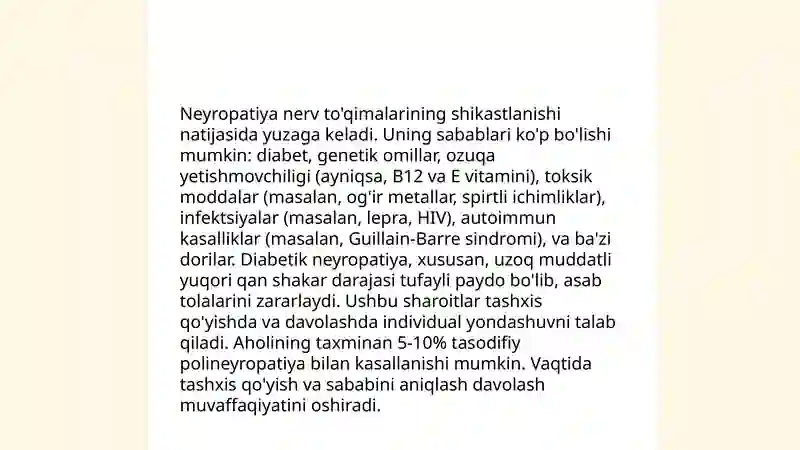 Neyropatiya nerv to'qimalarining shikastlanishi natijasida yuzaga keladi. Uning sabablari ko'p bo'lishi mumkin: diabet, genetik omillar, ozuqa yetishmovchiligi (ayniqsa, B12 va E vitamini), toksik moddalar (masalan, og'ir metallar, spirtli ichimliklar), infektsiyalar (masalan, lepra, HIV), autoimmun kasalliklar (masalan, Guillain-Barre sindromi), va ba'zi dorilar. Diabetik neyropatiya, xususan, uzoq muddatli yuqori qan shakar darajasi tufayli paydo bo'lib, asab tolalarini zararlaydi. Ushbu sharoitlar tashxis qo'yishda va davolashda individual yondashuvni talab qiladi. Aholining taxminan 5-10% tasodifiy polineyropatiya bilan kasallanishi mumkin. Vaqtida tashxis qo'yish va sababini aniqlash davolash muvaffaqiyatini oshiradi.